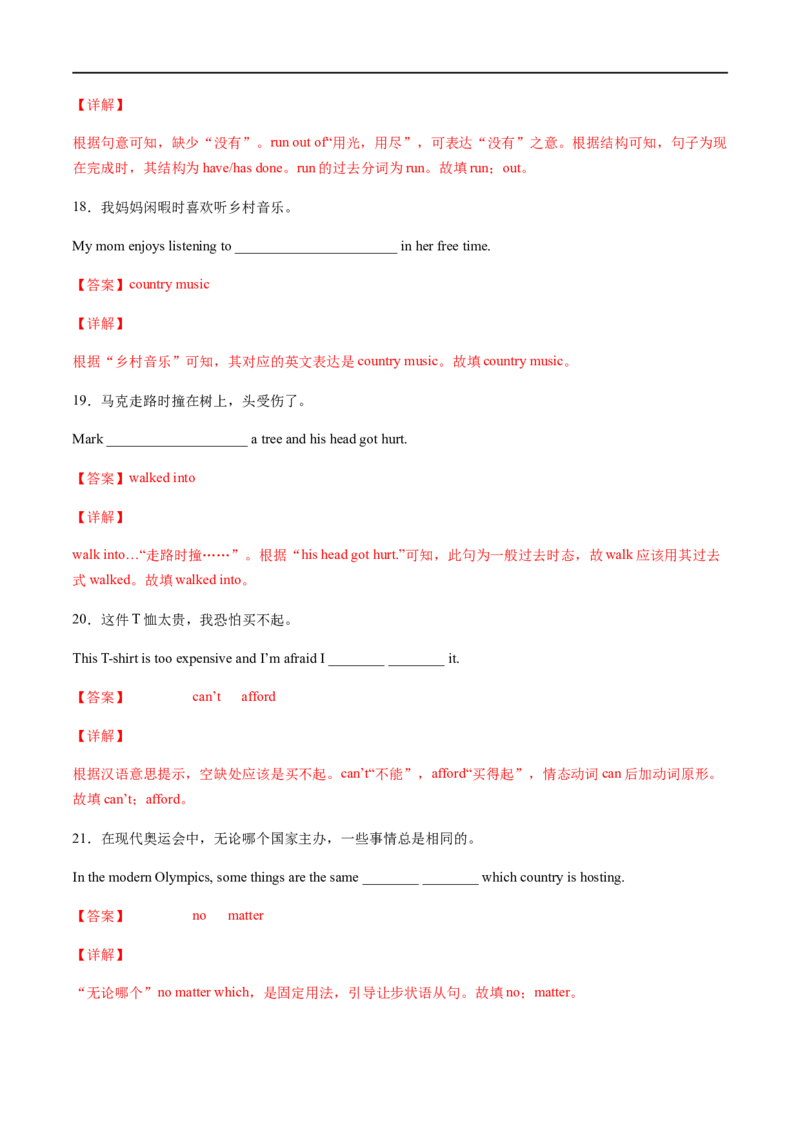 【详解】

根据句意可知，缺少“没有”。run out of“用光，用尽”，可表达“没有”之意。根据结构可知，句子为现在完成时，其结构为have/has done。run的过去分词为run。故填run；out。

18．我妈妈闲暇时喜欢听乡村音乐。

My mom enjoys listening to ____ in her free time.

【答案】country music

【详解】

根据“乡村音乐”可知，其对应的英文表达是country music。故填country music。

19．马克走路时撞在树上，头受伤了。

Mark ____ a tree and his head got hurt.

【答案】walked into

【详解】

walk into…“走路时撞……”。根据“his head got hurt.”可知，此句为一般过去时态，故walk应该用其过去式walked。故填walked into。

20．这件T恤太贵，我恐怕买不起。

This T-shirt is too expensive and I'm afraid I ____ ____ it.

【答案】 can't afford

【详解】

根据汉语意思提示，空缺处应该是买不起。can't“不能”，afford“买得起”，情态动词can后加动词原形。故填can't；afford。

21．在现代奥运会中，无论哪个国家主办，一些事情总是相同的。

In the modern Olympics, some things are the same ____ ____ which country is hosting.

【答案】 no matter

【详解】

“无论哪个”no matter which，是固定用法，引导让步状语从句。故填no；matter。